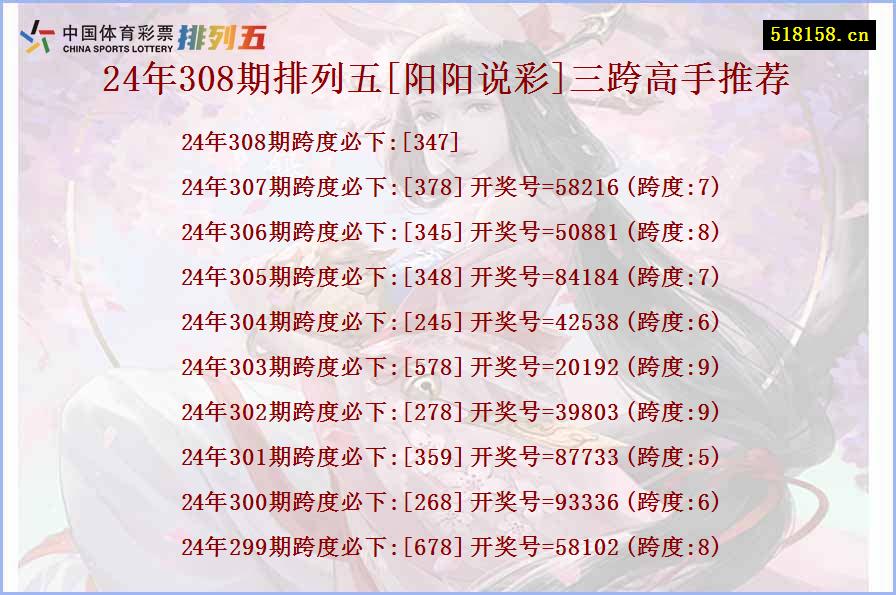 中国体育彩票 CHINA SPORTS LOTTERY 排列五

518158.cn

24年308期排列五[阳阳说彩]三跨高手推荐

24年308期跨度必下:[347]

24年307期跨度必下:[378]开奖号=58216(跨度:7)

24年306期跨度必下:[345]开奖号=50881(跨度:8)

24年305期跨度必下:[348]开奖号=84184(跨度:7)

24年304期跨度必下:[245]开奖号=42538(跨度:6)

24年303期跨度必下:[578]开奖号=20192(跨度:9)

24年302期跨度必下:[278]开奖号=39803(跨度:9)

24年301期跨度必下:[359]开奖号=87733(跨度:5)

24年300期跨度必下:[268]开奖号=93336(跨度:6)

24年299期跨度必下:[678]开奖号=58102(跨度:8)